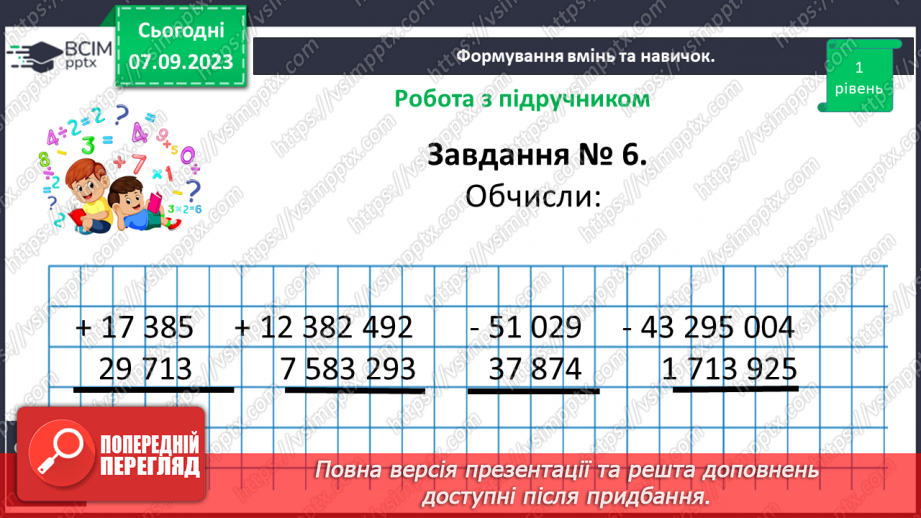 ВСІМ pptx

Сьогодні 07.09.2023

Формування вмінь та навичок.

1 рівень

Робота з підручником

Завдання № 6.

Обчисли:

+ 17 385
29 713

+ 12 382 492
7 583 293

- 51 029
37 874

- 43 295 004
1 713 925

ПОПЕРЕДНІЙ ПЕРЕГЛЯД

Повна версія презентації та решта доповнень доступні після придбання.

https://vsimpptx.com